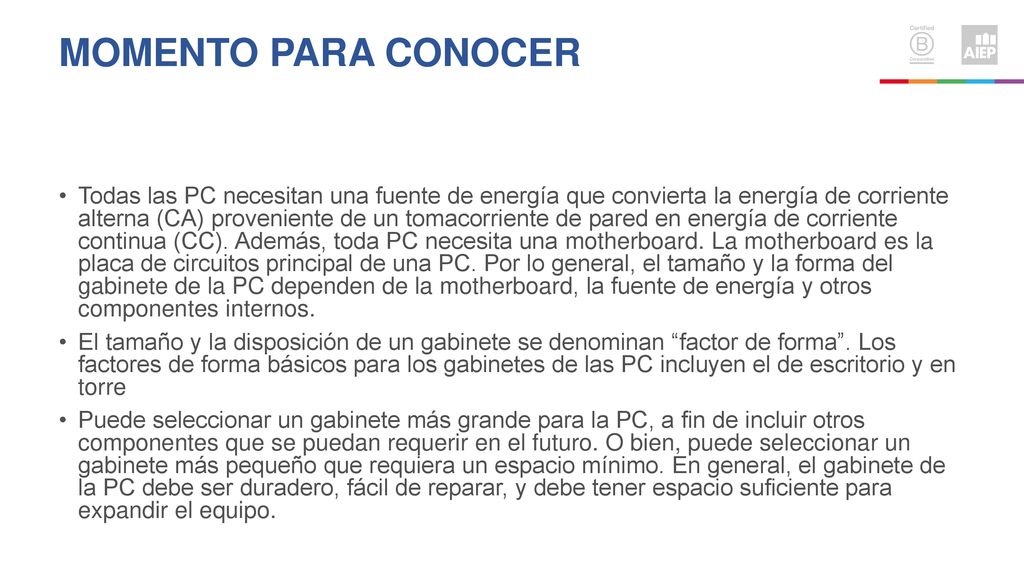 MOMENTO PARA CONOCER

Certified
B
Corporation

AIEP

• Todas las PC necesitan una fuente de energía que convierta la energía de corriente alterna (CA) proveniente de un tomacorriente de pared en energía de corriente continua (CC). Además, toda PC necesita una motherboard. La motherboard es la placa de circuitos principal de una PC. Por lo general, el tamaño y la forma del gabinete de la PC dependen de la motherboard, la fuente de energía y otros componentes internos.

• El tamaño y la disposición de un gabinete se denominan “factor de forma”. Los factores de forma básicos para los gabinetes de las PC incluyen el de escritorio y en torre

• Puede seleccionar un gabinete más grande para la PC, a fin de incluir otros componentes que se puedan requerir en el futuro. O bien, puede seleccionar un gabinete más pequeño que requiera un espacio mínimo. En general, el gabinete de la PC debe ser duradero, fácil de reparar, y debe tener espacio suficiente para expandir el equipo.